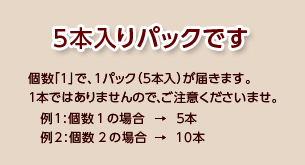 5本入りパックです

個数「1」で、1パック（5本入）が届きます。
1本ではありませんので、ご注意くださいませ。

例1：個数 1 の場合 → 5本
例2：個数 2 の場合 → 10本